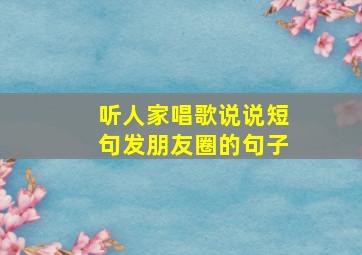 听人家唱歌说说短句发朋友圈的句子